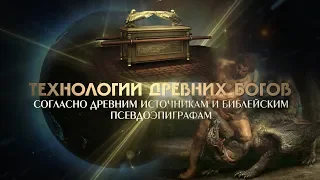 ТЕХНОЛОГИИ ДРЕВНИХ БОГОВ
СОГЛАСНО ДРЕВНИМ ИСТОЧНИКАМ И БИБЛЕЙСКИМ ПСЕВДОЭПИГРАФАМ